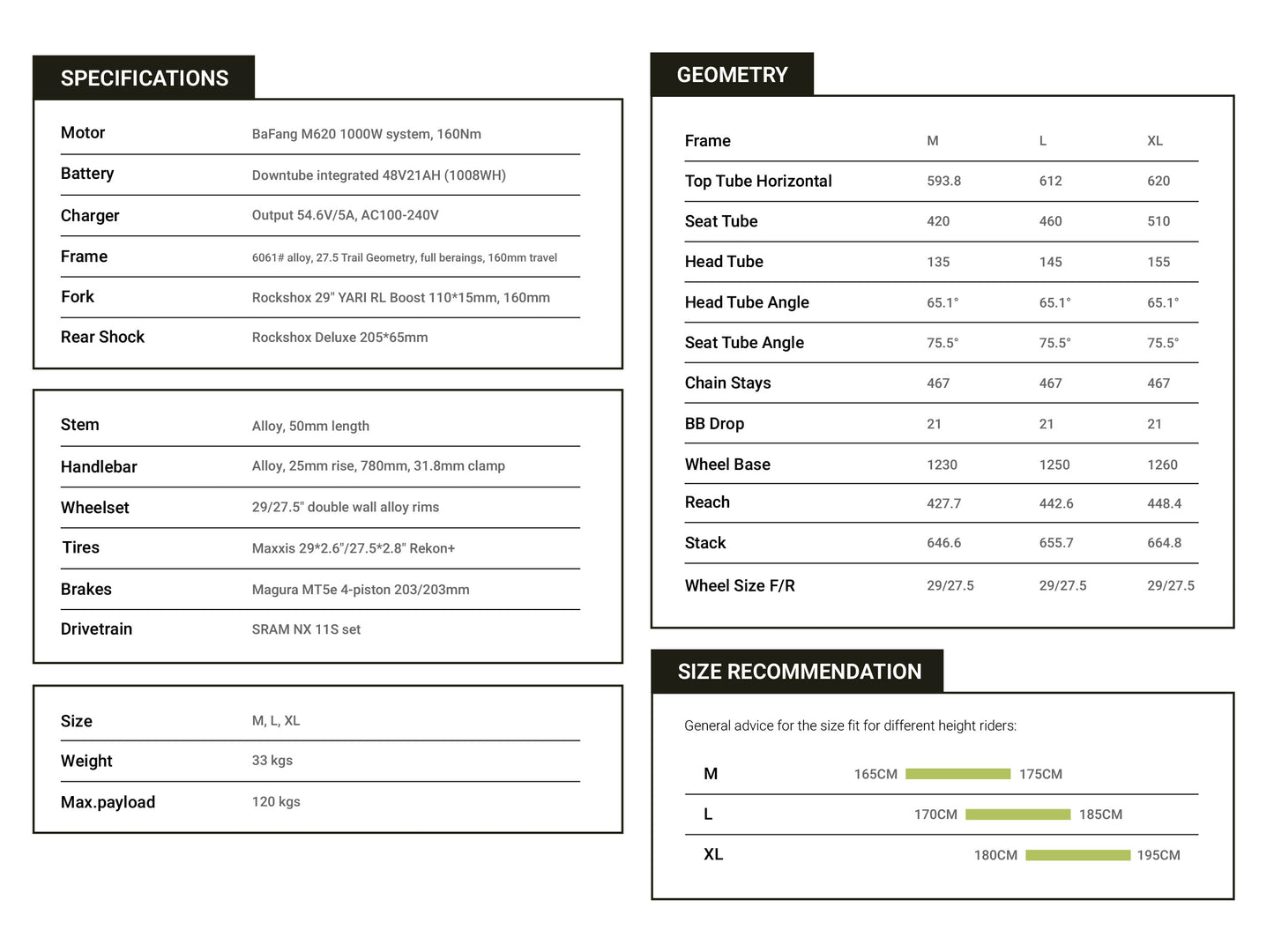 SPECIFICATIONS

| Motor | BaFang M620 1000W system, 160Nm |
|---|---|
| Battery | Downtube integrated 48V21AH (1008WH) |
| Charger | Output 54.6V/5A, AC100-240V |
| Frame | 6061# alloy, 27.5 Trail Geometry, full beraings, 160mm travel |
| Fork | Rockshox 29" YARI RL Boost 110*15mm, 160mm |
| Rear Shock | Rockshox Deluxe 205*65mm |

| Stem | Alloy, 50mm length |
|---|---|
| Handlebar | Alloy, 25mm rise, 780mm, 31.8mm clamp |
| Wheelset | 29/27.5" double wall alloy rims |
| Tires | Maxxis 29*2.6"/27.5*2.8" Rekon+ |
| Brakes | Magura MT5e 4-piston 203/203mm |
| Drivetrain | SRAM NX 11S set |

| Size | M, L, XL |
|---|---|
| Weight | 33 kgs |
| Max.payload | 120 kgs |

GEOMETRY

| Frame | M | L | XL |
|---|---|---|---|
| Top Tube Horizontal | 593.8 | 612 | 620 |
| Seat Tube | 420 | 460 | 510 |
| Head Tube | 135 | 145 | 155 |
| Head Tube Angle | 65.1° | 65.1° | 65.1° |
| Seat Tube Angle | 75.5° | 75.5° | 75.5° |
| Chain Stays | 467 | 467 | 467 |
| BB Drop | 21 | 21 | 21 |
| Wheel Base | 1230 | 1250 | 1260 |
| Reach | 427.7 | 442.6 | 448.4 |
| Stack | 646.6 | 655.7 | 664.8 |
| Wheel Size F/R | 29/27.5 | 29/27.5 | 29/27.5 |

SIZE RECOMMENDATION

General advice for the size fit for different height riders:

M 165CM 175CM

L 170CM 185CM

XL 180CM 195CM